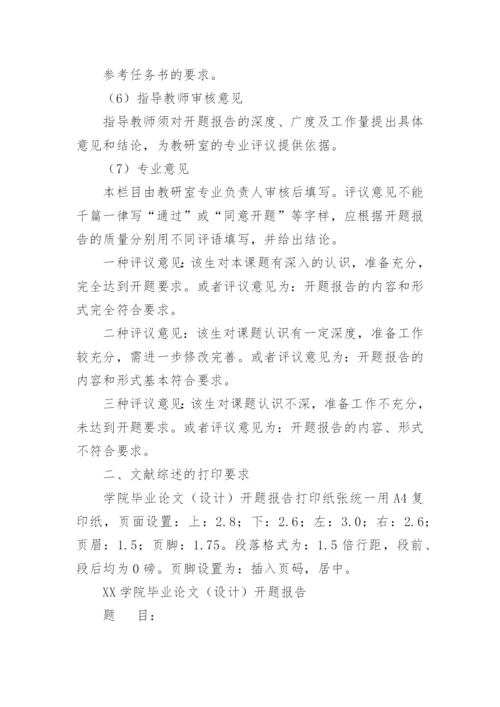 参考任务书的要求。

（6）指导教师审核意见

指导教师须对开题报告的深度、广度及工作量提出具体意见和结论，为教研室的专业评议提供依据。

（7）专业意见

本栏目由教研室专业负责人审核后填写。评议意见不能千篇一律写“通过”或“同意开题”等字样，应根据开题报告的质量分别用不同评语填写，并给出结论。

一种评议意见：该生对本课题有深入的认识，准备充分，完全达到开题要求。或者评议意见为：开题报告的内容和形式完全符合要求。

二种评议意见：该生对课题认识有一定深度，准备工作较充分，需进一步修改完善。或者评议意见为：开题报告的内容和形式基本符合要求。

三种评议意见：该生对课题认识不深，准备工作不充分，未达到开题要求。或者评议意见为：开题报告的内容、形式不符合要求。

二、文献综述的打印要求

学院毕业论文（设计）开题报告打印纸张统一用A4复印纸，页面设置：上：2.8；下：2.6；左：3.0；右：2.6；页眉：1.5；页脚：1.75。段落格式为：1.5倍行距，段前、段后均为0磅。页脚设置为：插入页码，居中。

XX学院毕业论文（设计）开题报告

题　　目：